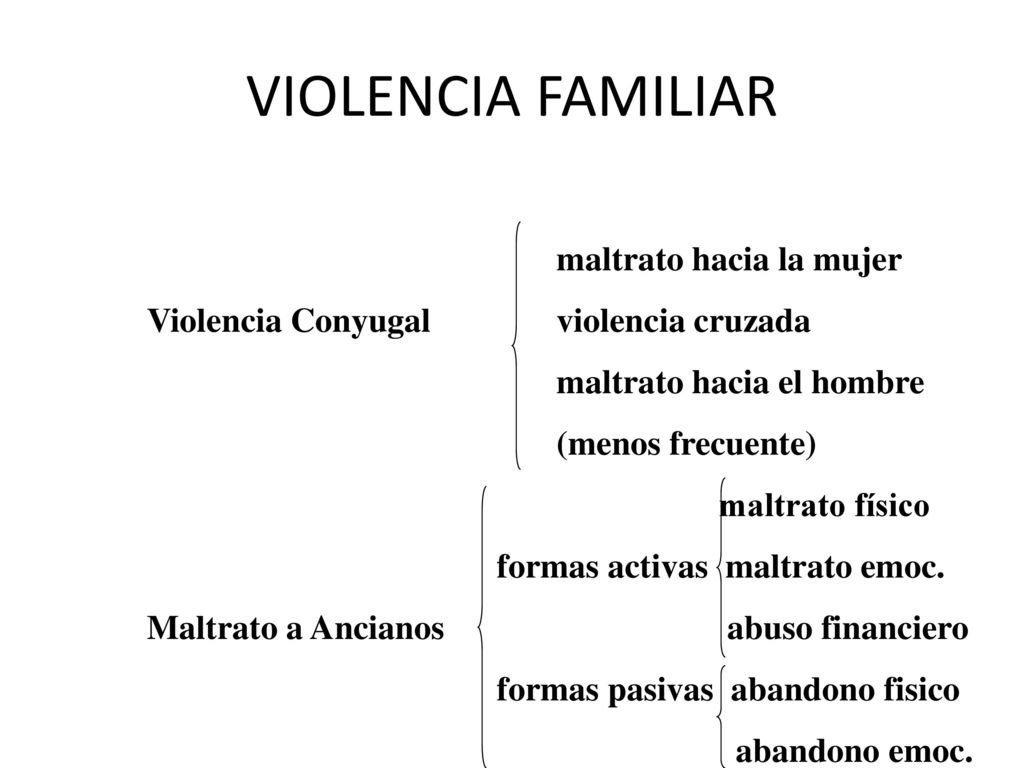 VIOLENCIA FAMILIAR

Violencia Conyugal
maltrato hacia la mujer
violencia cruzada
maltrato hacia el hombre
(menos frecuente)

Maltrato a Ancianos
formas activas
maltrato físico
maltrato emoc.
abuso financiero
formas pasivas
abandono fisico
abandono emoc.